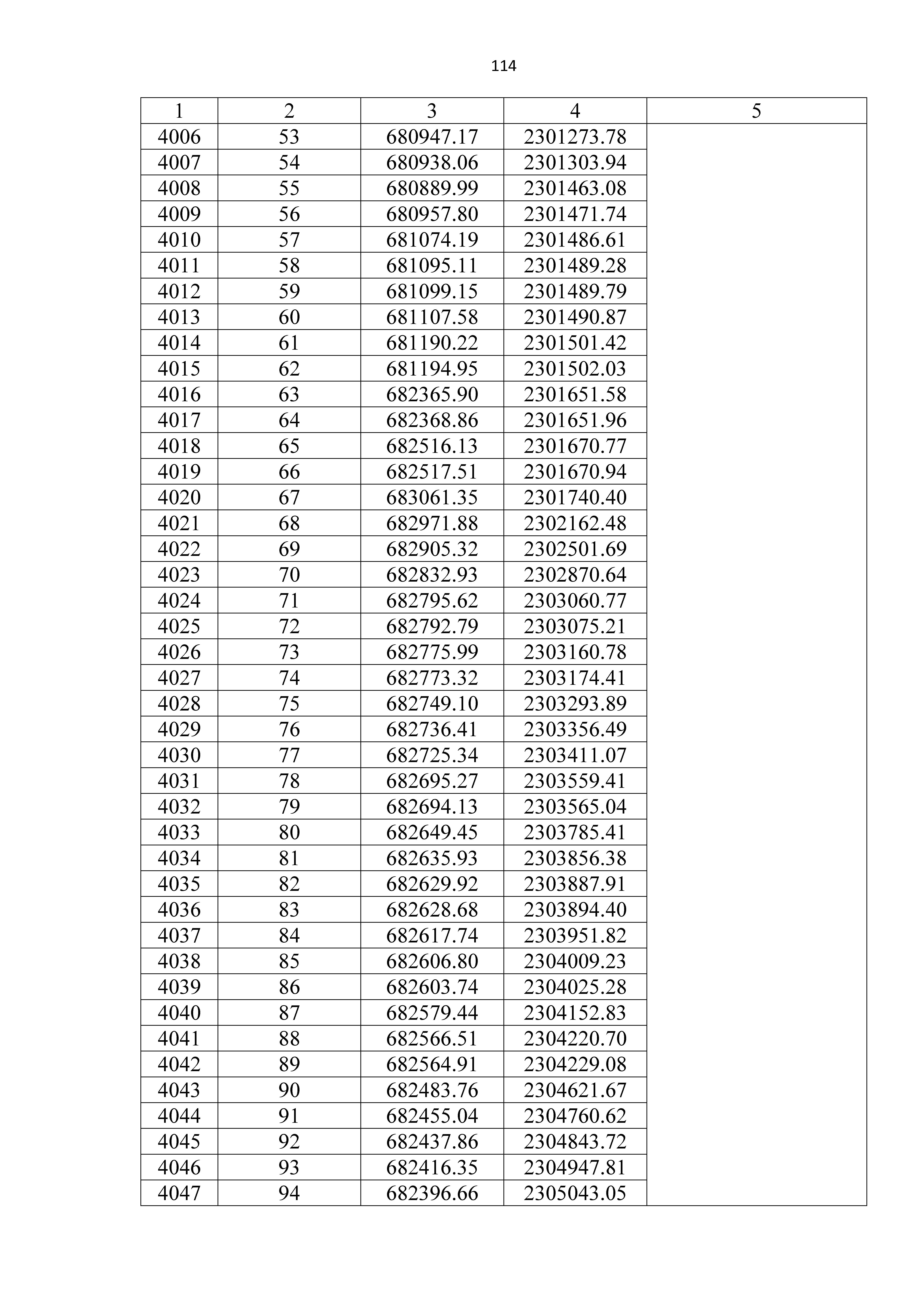 114

| 1 | 2 | 3 | 4 | 5 |
|---|---|---|---|---|
| 4006 | 53 | 680947.17 | 2301273.78 | |
| 4007 | 54 | 680938.06 | 2301303.94 | |
| 4008 | 55 | 680889.99 | 2301463.08 | |
| 4009 | 56 | 680957.80 | 2301471.74 | |
| 4010 | 57 | 681074.19 | 2301486.61 | |
| 4011 | 58 | 681095.11 | 2301489.28 | |
| 4012 | 59 | 681099.15 | 2301489.79 | |
| 4013 | 60 | 681107.58 | 2301490.87 | |
| 4014 | 61 | 681190.22 | 2301501.42 | |
| 4015 | 62 | 681194.95 | 2301502.03 | |
| 4016 | 63 | 682365.90 | 2301651.58 | |
| 4017 | 64 | 682368.86 | 2301651.96 | |
| 4018 | 65 | 682516.13 | 2301670.77 | |
| 4019 | 66 | 682517.51 | 2301670.94 | |
| 4020 | 67 | 683061.35 | 2301740.40 | |
| 4021 | 68 | 682971.88 | 2302162.48 | |
| 4022 | 69 | 682905.32 | 2302501.69 | |
| 4023 | 70 | 682832.93 | 2302870.64 | |
| 4024 | 71 | 682795.62 | 2303060.77 | |
| 4025 | 72 | 682792.79 | 2303075.21 | |
| 4026 | 73 | 682775.99 | 2303160.78 | |
| 4027 | 74 | 682773.32 | 2303174.41 | |
| 4028 | 75 | 682749.10 | 2303293.89 | |
| 4029 | 76 | 682736.41 | 2303356.49 | |
| 4030 | 77 | 682725.34 | 2303411.07 | |
| 4031 | 78 | 682695.27 | 2303559.41 | |
| 4032 | 79 | 682694.13 | 2303565.04 | |
| 4033 | 80 | 682649.45 | 2303785.41 | |
| 4034 | 81 | 682635.93 | 2303856.38 | |
| 4035 | 82 | 682629.92 | 2303887.91 | |
| 4036 | 83 | 682628.68 | 2303894.40 | |
| 4037 | 84 | 682617.74 | 2303951.82 | |
| 4038 | 85 | 682606.80 | 2304009.23 | |
| 4039 | 86 | 682603.74 | 2304025.28 | |
| 4040 | 87 | 682579.44 | 2304152.83 | |
| 4041 | 88 | 682566.51 | 2304220.70 | |
| 4042 | 89 | 682564.91 | 2304229.08 | |
| 4043 | 90 | 682483.76 | 2304621.67 | |
| 4044 | 91 | 682455.04 | 2304760.62 | |
| 4045 | 92 | 682437.86 | 2304843.72 | |
| 4046 | 93 | 682416.35 | 2304947.81 | |
| 4047 | 94 | 682396.66 | 2305043.05 | |